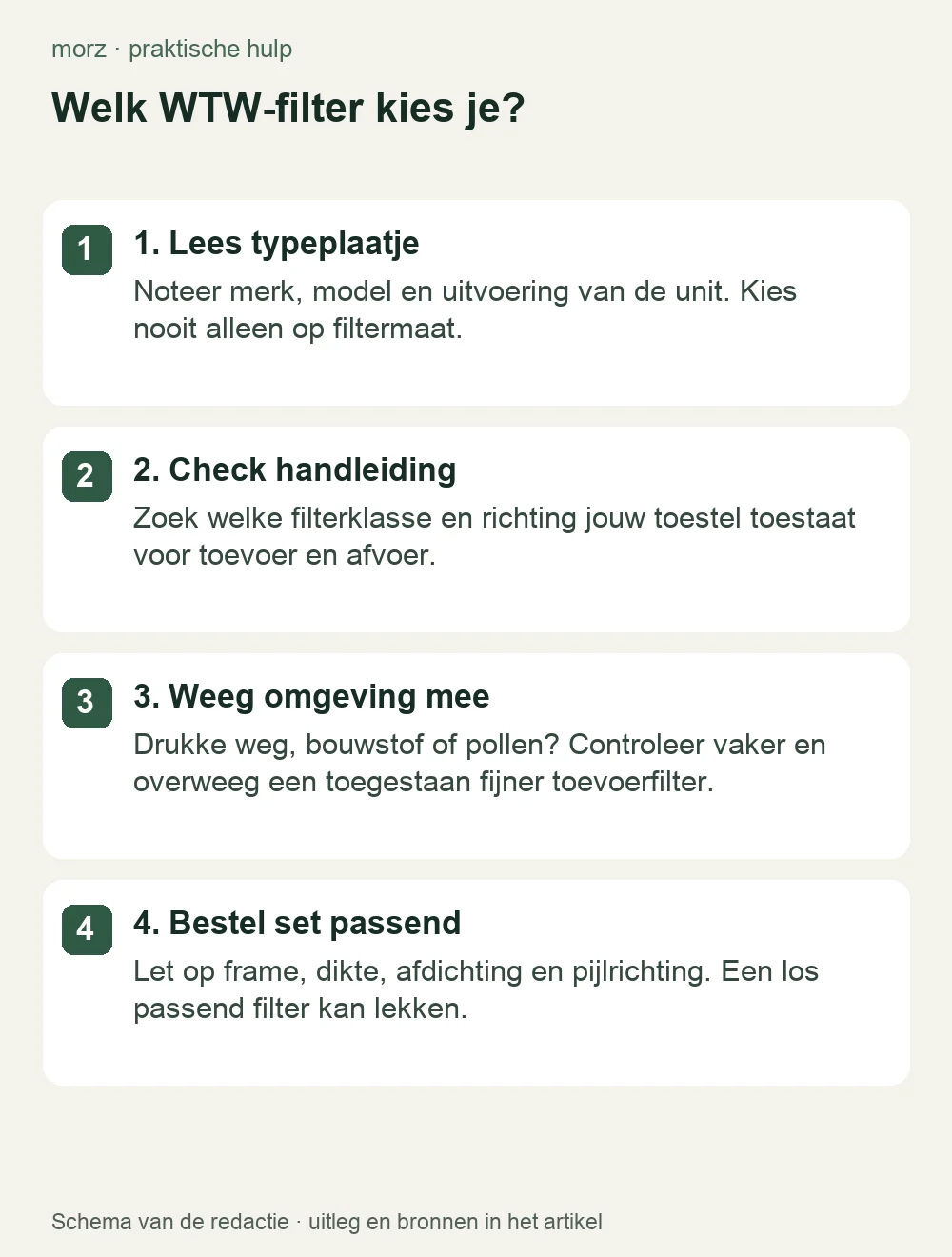 morz · praktische hulp

Welk WTW-filter kies je?

1

1. Lees typeplaatje

Noteer merk, model en uitvoering van de unit. Kies nooit alleen op filtermaat.

2

2. Check handleiding

Zoek welke filterklasse en richting jouw toestel toestaat voor toevoer en afvoer.

3

3. Weeg omgeving mee

Drukke weg, bouwstof of pollen? Controleer vaker en overweeg een toegestaan fijner toevoerfilter.

4

4. Bestel set passend

Let op frame, dikte, afdichting en pijlrichting. Een los passend filter kan lekken.

Schema van de redactie · uitleg en bronnen in het artikel